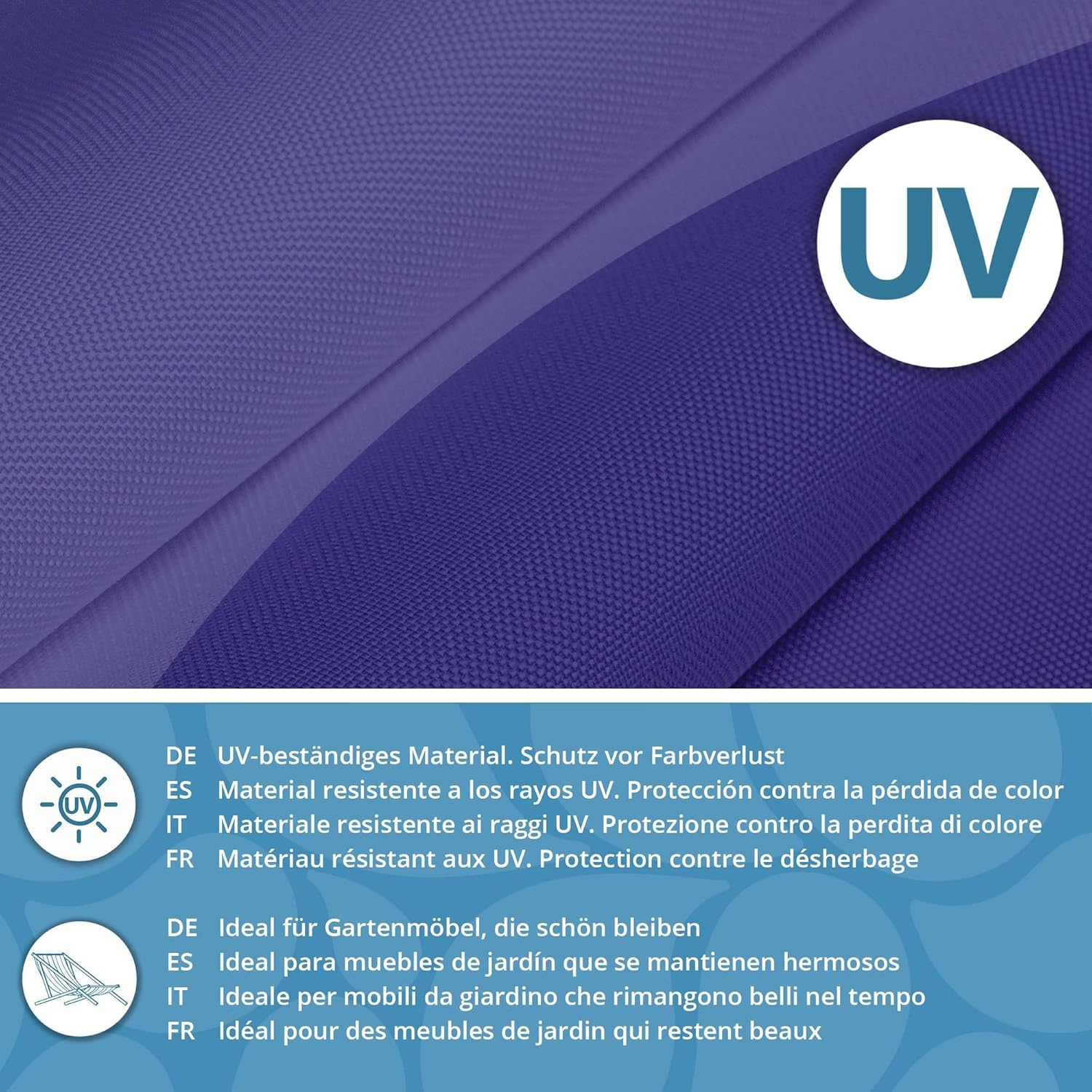 UV

UV

DE UV-beständiges Material. Schutz vor Farbverlust
ES Material resistente a los rayos UV. Protección contra la pérdida de color
IT Materiale resistente ai raggi UV. Protezione contro la perdita di colore
FR Matériau résistant aux UV. Protection contre le désherbage

DE Ideal für Gartenmöbel, die schön bleiben
ES Ideal para muebles de jardín que se mantienen hermosos
IT Ideale per mobili da giardino che rimangono belli nel tempo
FR Idéal pour des meubles de jardin qui restent beaux